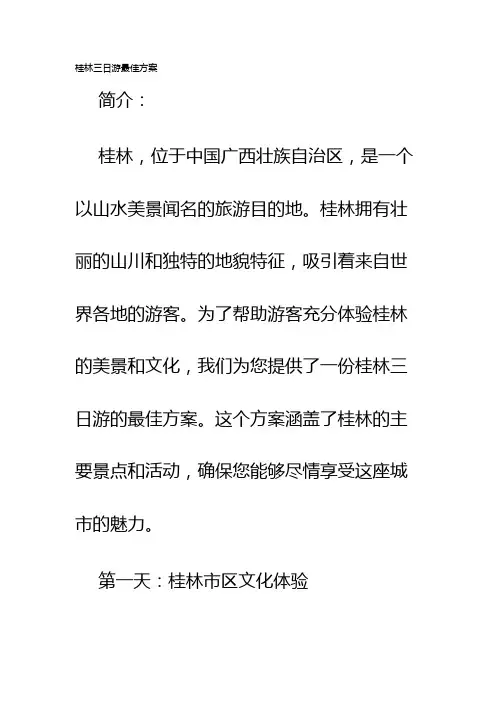 桂林三日游最佳方案

简介：

桂林，位于中国广西壮族自治区，是一个以山水美景闻名的旅游目的地。桂林拥有壮丽的山川和独特的地貌特征，吸引着来自世界各地的游客。为了帮助游客充分体验桂林的美景和文化，我们为您提供了一份桂林三日游的最佳方案。这个方案涵盖了桂林的主要景点和活动，确保您能够尽情享受这座城市的魅力。

第一天：桂林市区文化体验